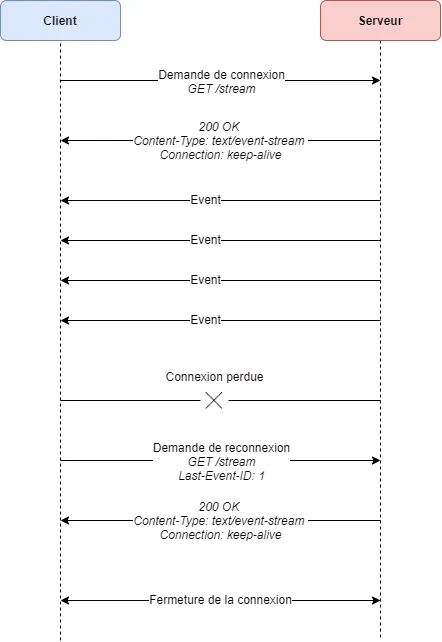 Client

Serveur

Demande de connexion
GET /stream

200 OK
Content-Type: text/event-stream
Connection: keep-alive

Event

Event

Event

Event

Connexion perdue

Demande de reconnexion
GET /stream
Last-Event-ID: 1

200 OK
Content-Type: text/event-stream
Connection: keep-alive

Fermeture de la connexion